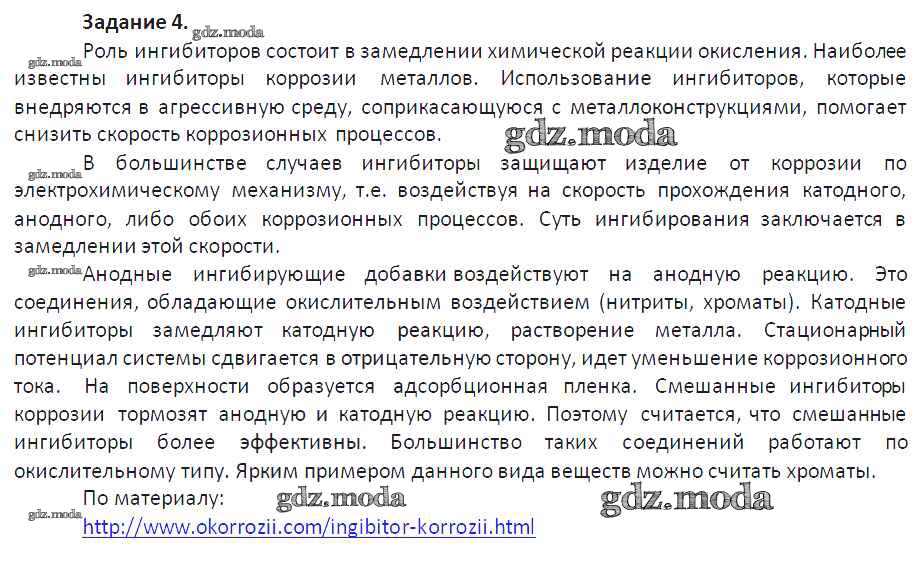 Задание 4.

Роль ингибиторов состоит в замедлении химической реакции окисления. Наиболее известны ингибиторы коррозии металлов. Использование ингибиторов, которые внедряются в агрессивную среду, соприкасающуюся с металлоконструкциями, помогает снизить скорость коррозионных процессов.

В большинстве случаев ингибиторы защищают изделие от коррозии по электрохимическому механизму, т.е. воздействуя на скорость прохождения катодного, анодного, либо обоих коррозионных процессов. Суть ингибирования заключается в замедлении этой скорости.

Анодные ингибирующие добавки воздействуют на анодную реакцию. Это соединения, обладающие окислительным воздействием (нитриты, хроматы). Катодные ингибиторы замедляют катодную реакцию, растворение металла. Стационарный потенциал системы сдвигается в отрицательную сторону, идет уменьшение коррозионного тока. На поверхности образуется адсорбционная пленка. Смешанные ингибиторы коррозии тормозят анодную и катодную реакцию. Поэтому считается, что смешанные ингибиторы более эффективны. Большинство таких соединений работают по окислительному типу. Ярким примером данного вида веществ можно считать хроматы.

По материалу:
http://www.okorrozii.com/ingibitor-korrozii.html

gdz.moda